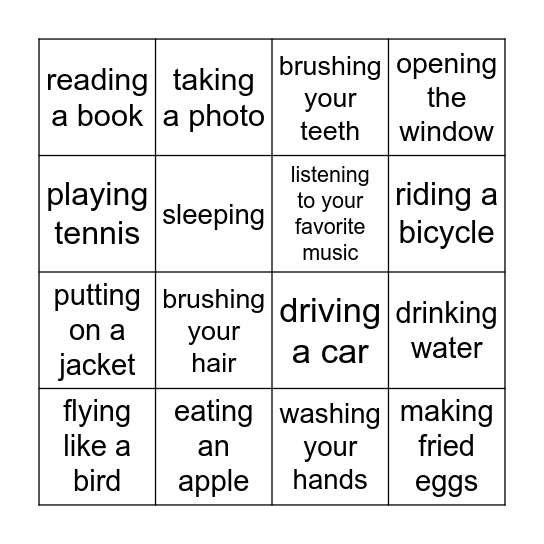 | | | | |
|---|---|---|---|
| reading a book | taking a photo | brushing your teeth | opening the window |
| playing tennis | sleeping | listening to your favorite music | riding a bicycle |
| putting on a jacket | brushing your hair | driving a car | drinking water |
| flying like a bird | eating an apple | washing your hands | making fried eggs |